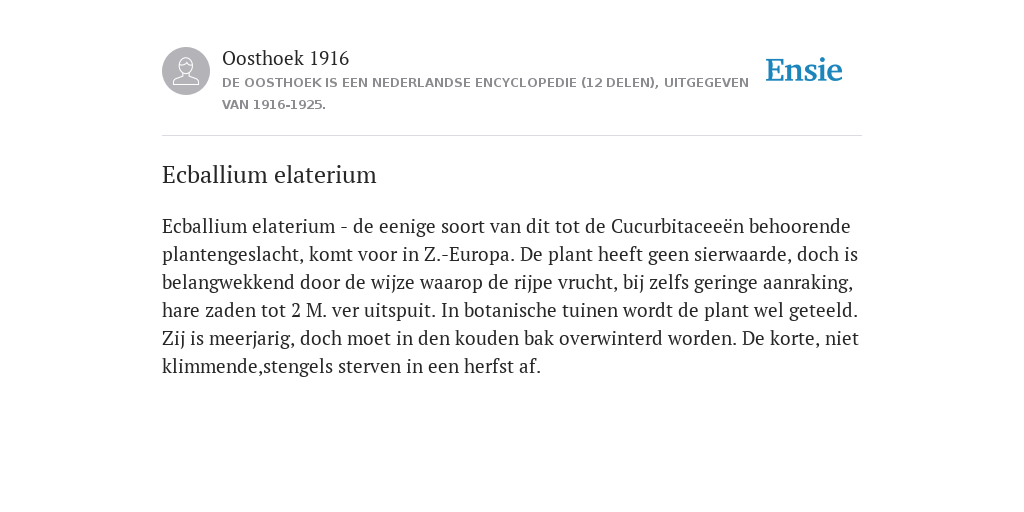 Oosthoek 1916

DE OOSTHOEK IS EEN NEDERLANDSE ENCYCLOPEDIE (12 DELEN), UITGEGEVEN VAN 1916-1925.

Ensie

Ecballium elaterium

Ecballium elaterium - de eenige soort van dit tot de Cucurbitaceeën behoorende plantengeslacht, komt voor in Z.-Europa. De plant heeft geen sierwaarde, doch is belangwekkend door de wijze waarop de rijpe vrucht, bij zelfs geringe aanraking, hare zaden tot 2 M. ver uitspuit. In botanische tuinen wordt de plant wel geteeld. Zij is meerjarig, doch moet in den kouden bak overwinterd worden. De korte, niet klimmende,stengels sterven in een herfst af.